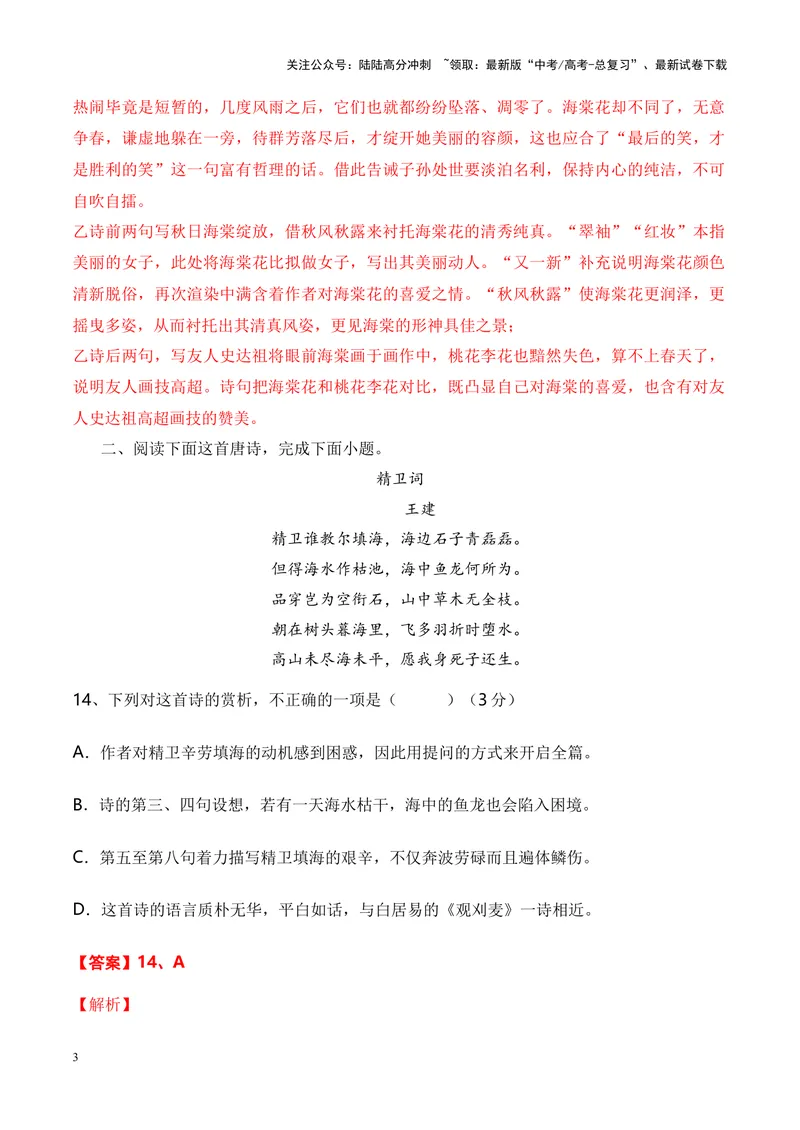 关注公众号：陆陆高分冲刺 ~领取：最新版“中考/高考-总复习”、最新试卷下载

热闹毕竟是短暂的，几度风雨之后，它们也就都纷纷坠落、凋零了。海棠花却不同了，无意争春，谦虚地躲在一旁，待群芳落尽后，才绽开她美丽的容颜，这也应合了“最后的笑，才是胜利的笑”这一句富有哲理的话。借此告诫子孙处世要淡泊名利，保持内心的纯洁，不可自吹自擂。

乙诗前两句写秋日海棠绽放，借秋风秋露来衬托海棠花的清秀纯真。“翠袖”“红妆”本指美丽的女子，此处将海棠花比拟做女子，写出其美丽动人。“又一新”补充说明海棠花颜色清新脱俗，再次渲染中满含着作者对海棠花的喜爱之情。“秋风秋露”使海棠花更润泽，更摇曳多姿，从而衬托出其清真风姿，更见海棠的形神具佳之景；

乙诗后两句，写友人史达祖将眼前海棠画于画作中，桃花李花也黯然失色，算不上春天了，说明友人画技高超。诗句把海棠花和桃花李花对比，既凸显自己对海棠的喜爱，也含有对友人史达祖高超画技的赞美。

二、阅读下面这首唐诗，完成下面小题。

精卫词

王建

精卫谁教尔填海，海边石子青磊磊。
但得海水作枯池，海中鱼龙何所为。
品穿岂为空衔石，山中草木无全枝。
朝在树头暮海里，飞多羽折时堕水。
高山未尽海未平，愿我身死子还生。

14、下列对这首诗的赏析，不正确的一项是（ ）（3分）

A. 作者对精卫辛劳填海的动机感到困惑，因此用提问的方式来开启全篇。

B. 诗的第三、四句设想，若有一天海水枯干，海中的鱼龙也会陷入困境。

C. 第五至第八句着力描写精卫填海的艰辛，不仅奔波劳碌而且遍体鳞伤。

D. 这首诗的语言质朴无华，平白如话，与白居易的《观刈麦》一诗相近。

【答案】14、A

【解析】

3